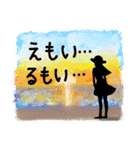 えもい…
るもい…